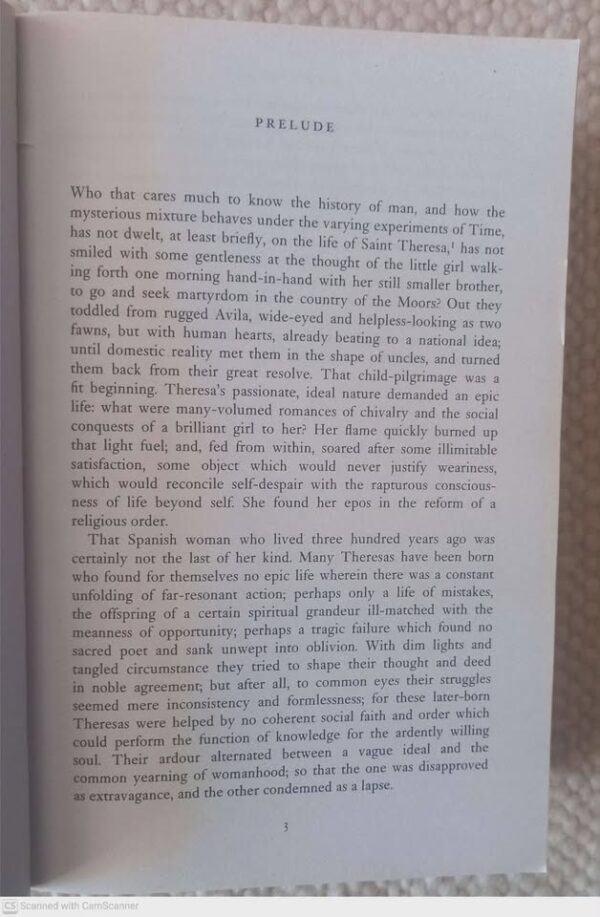 PRELUDE

Who that cares much to know the history of man, and how the mysterious mixture behaves under the varying experiments of Time, has not dwelt, at least briefly, on the life of Saint Theresa,$^1$ has not smiled with some gentleness at the thought of the little girl walking forth one morning hand-in-hand with her still smaller brother, to go and seek martyrdom in the country of the Moors? Out they toddled from rugged Avila, wide-eyed and helpless-looking as two fawns, but with human hearts, already beating to a national idea; until domestic reality met them in the shape of uncles, and turned them back from their great resolve. That child-pilgrimage was a fit beginning. Theresa's passionate, ideal nature demanded an epic life: what were many-volumed romances of chivalry and the social conquests of a brilliant girl to her? Her flame quickly burned up that light fuel; and, fed from within, soared after some illimitable satisfaction, some object which would never justify weariness, which would reconcile self-despair with the rapturous consciousness of life beyond self. She found her epos in the reform of a religious order.

That Spanish woman who lived three hundred years ago was certainly not the last of her kind. Many Theresas have been born who found for themselves no epic life wherein there was a constant unfolding of far-resonant action; perhaps only a life of mistakes, the offspring of a certain spiritual grandeur ill-matched with the meanness of opportunity; perhaps a tragic failure which found no sacred poet and sank unwept into oblivion. With dim lights and tangled circumstance they tried to shape their thought and deed in noble agreement; but after all, to common eyes their struggles seemed mere inconsistency and formlessness; for these later-born Theresas were helped by no coherent social faith and order which could perform the function of knowledge for the ardently willing soul. Their ardour alternated between a vague ideal and the common yearning of womanhood; so that the one was disapproved as extravagance, and the other condemned as a lapse.

3

CS Scanned with CamScanner